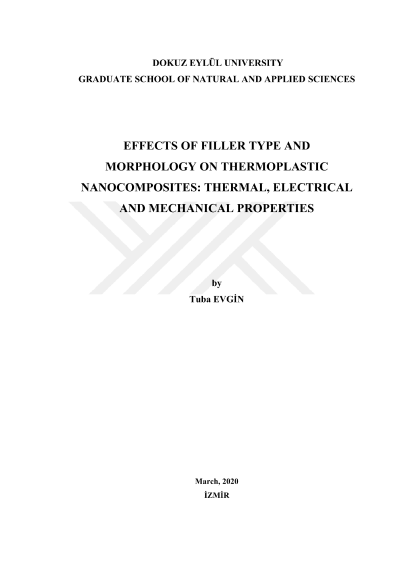 DOKUZ EYLÜL UNIVERSITY
GRADUATE SCHOOL OF NATURAL AND APPLIED SCIENCES

EFFECTS OF FILLER TYPE AND MORPHOLOGY ON THERMOPLASTIC NANOCOMPOSITES: THERMAL, ELECTRICAL AND MECHANICAL PROPERTIES

by
Tuba EVGİN

March, 2020
İZMİR